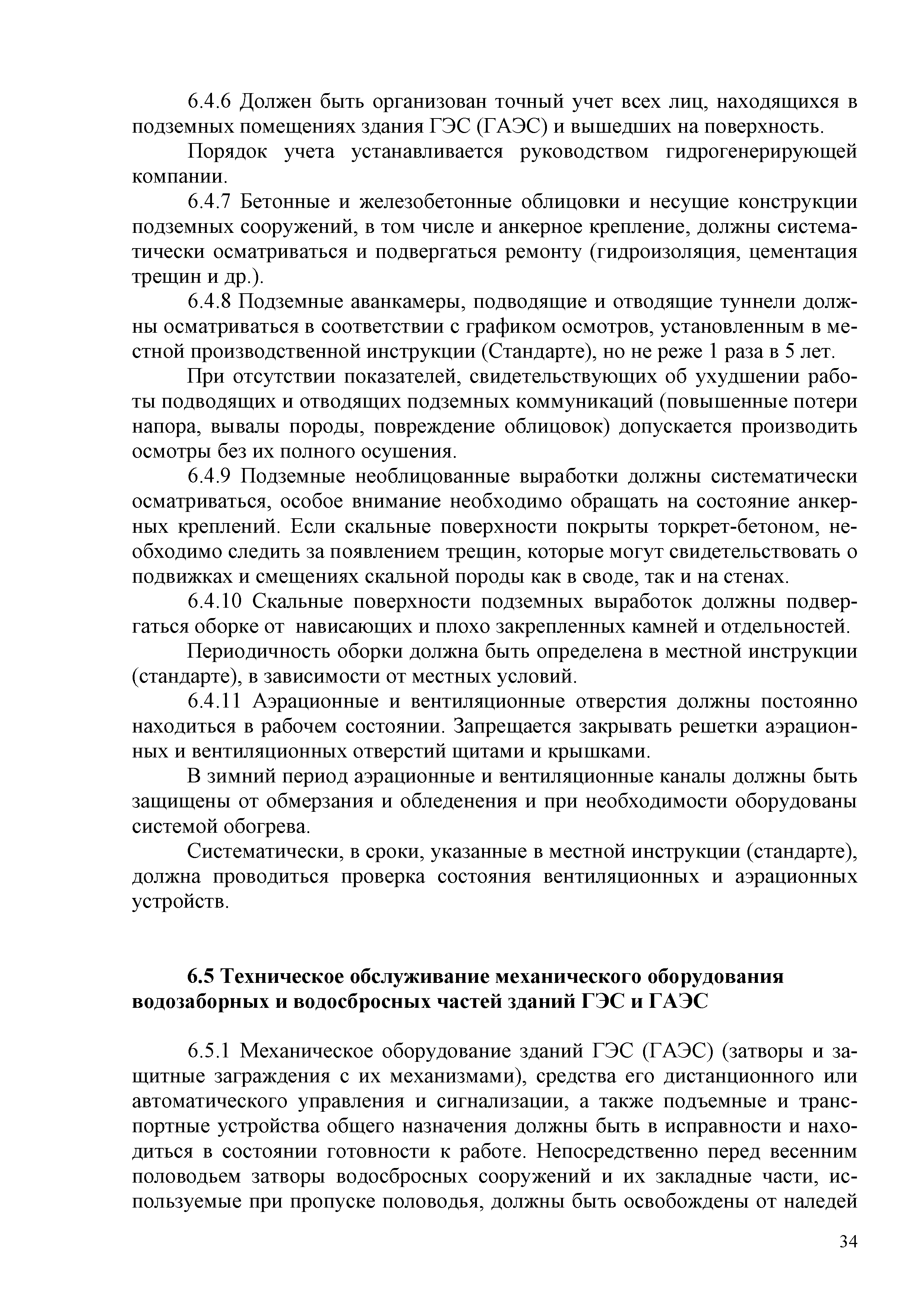 6.4.6 Должен быть организован точный учет всех лиц, находящихся в подземных помещениях здания ГЭС (ГАЭС) и вышедших на поверхность.

Порядок учета устанавливается руководством гидрогенерирующей компании.

6.4.7 Бетонные и железобетонные облицовки и несущие конструкции подземных сооружений, в том числе и анкерное крепление, должны систематически осматриваться и подвергаться ремонту (гидроизоляция, цементация трещин и др.).

6.4.8 Подземные аванкамеры, подводящие и отводящие туннели должны осматриваться в соответствии с графиком осмотров, установленным в местной производственной инструкции (Стандарте), но не реже 1 раза в 5 лет.

При отсутствии показателей, свидетельствующих об ухудшении работы подводящих и отводящих подземных коммуникаций (повышенные потери напора, вывалы породы, повреждение облицовок) допускается производить осмотры без их полного осушения.

6.4.9 Подземные необлицованные выработки должны систематически осматриваться, особое внимание необходимо обращать на состояние анкерных креплений. Если скальные поверхности покрыты торкрет-бетоном, необходимо следить за появлением трещин, которые могут свидетельствовать о подвижках и смещениях скальной породы как в своде, так и на стенах.

6.4.10 Скальные поверхности подземных выработок должны подвергаться оборке от нависающих и плохо закрепленных камней и отдельностей.

Периодичность оборки должна быть определена в местной инструкции (стандарте), в зависимости от местных условий.

6.4.11 Аэрационные и вентиляционные отверстия должны постоянно находиться в рабочем состоянии. Запрещается закрывать решетки аэрационных и вентиляционных отверстий щитами и крышками.

В зимний период аэрационные и вентиляционные каналы должны быть защищены от обмерзания и обледенения и при необходимости оборудованы системой обогрева.

Систематически, в сроки, указанные в местной инструкции (стандарте), должна проводиться проверка состояния вентиляционных и аэрационных устройств.

6.5 Техническое обслуживание механического оборудования водозаборных и водосбросных частей зданий ГЭС и ГАЭС

6.5.1 Механическое оборудование зданий ГЭС (ГАЭС) (затворы и защитные заграждения с их механизмами), средства его дистанционного или автоматического управления и сигнализации, а также подъемные и транспортные устройства общего назначения должны быть в исправности и находиться в состоянии готовности к работе. Непосредственно перед весенним половодьем затворы водосбросных сооружений и их закладные части, используемые при пропуске половодья, должны быть освобождены от наледей

34